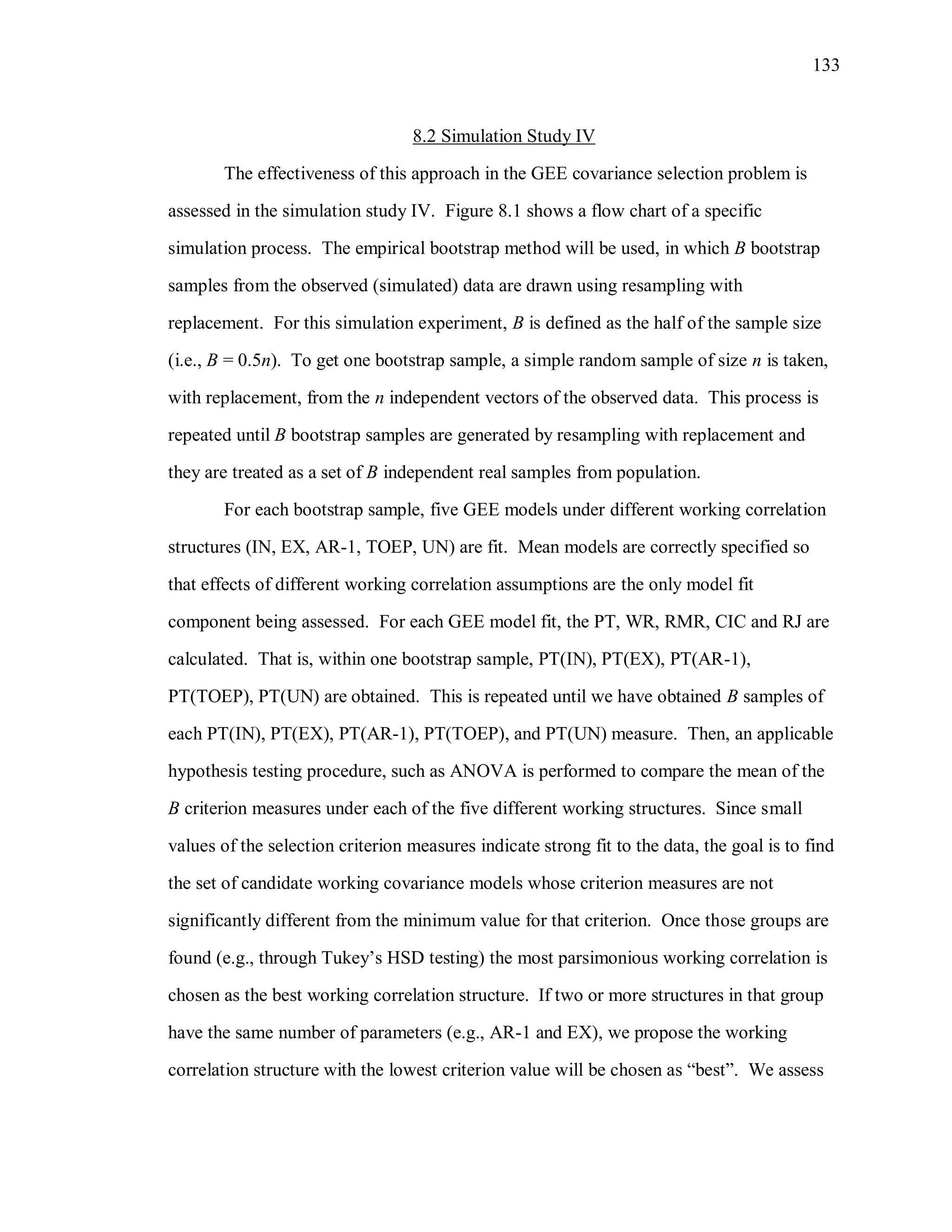 133

8.2 Simulation Study IV

The effectiveness of this approach in the GEE covariance selection problem is assessed in the simulation study IV. Figure 8.1 shows a flow chart of a specific simulation process. The empirical bootstrap method will be used, in which $B$ bootstrap samples from the observed (simulated) data are drawn using resampling with replacement. For this simulation experiment, $B$ is defined as the half of the sample size (i.e., $B = 0.5n$). To get one bootstrap sample, a simple random sample of size $n$ is taken, with replacement, from the $n$ independent vectors of the observed data. This process is repeated until $B$ bootstrap samples are generated by resampling with replacement and they are treated as a set of $B$ independent real samples from population.

For each bootstrap sample, five GEE models under different working correlation structures (IN, EX, AR-1, TOEP, UN) are fit. Mean models are correctly specified so that effects of different working correlation assumptions are the only model fit component being assessed. For each GEE model fit, the PT, WR, RMR, CIC and RJ are calculated. That is, within one bootstrap sample, PT(IN), PT(EX), PT(AR-1), PT(TOEP), PT(UN) are obtained. This is repeated until we have obtained $B$ samples of each PT(IN), PT(EX), PT(AR-1), PT(TOEP), and PT(UN) measure. Then, an applicable hypothesis testing procedure, such as ANOVA is performed to compare the mean of the $B$ criterion measures under each of the five different working structures. Since small values of the selection criterion measures indicate strong fit to the data, the goal is to find the set of candidate working covariance models whose criterion measures are not significantly different from the minimum value for that criterion. Once those groups are found (e.g., through Tukey’s HSD testing) the most parsimonious working correlation is chosen as the best working correlation structure. If two or more structures in that group have the same number of parameters (e.g., AR-1 and EX), we propose the working correlation structure with the lowest criterion value will be chosen as “best”. We assess